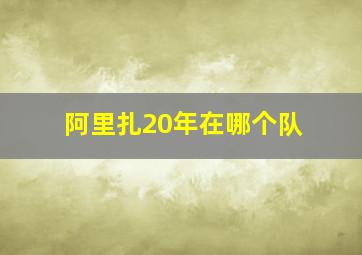 阿里扎20年在哪个队